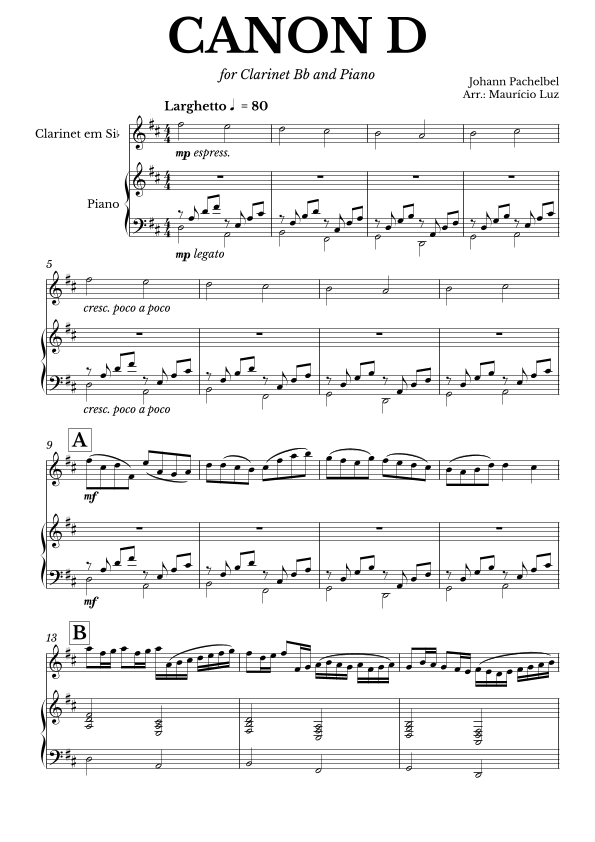 CANON D

for Clarinet Bb and Piano

Johann Pachelbel
Arr.: Maurício Luz

Larghetto ♩ = 80

Clarinet em Si♭

mp espress.

Piano

mp legato

5

cresc. poco a poco

cresc. poco a poco

9

A

mf

mf

13

B